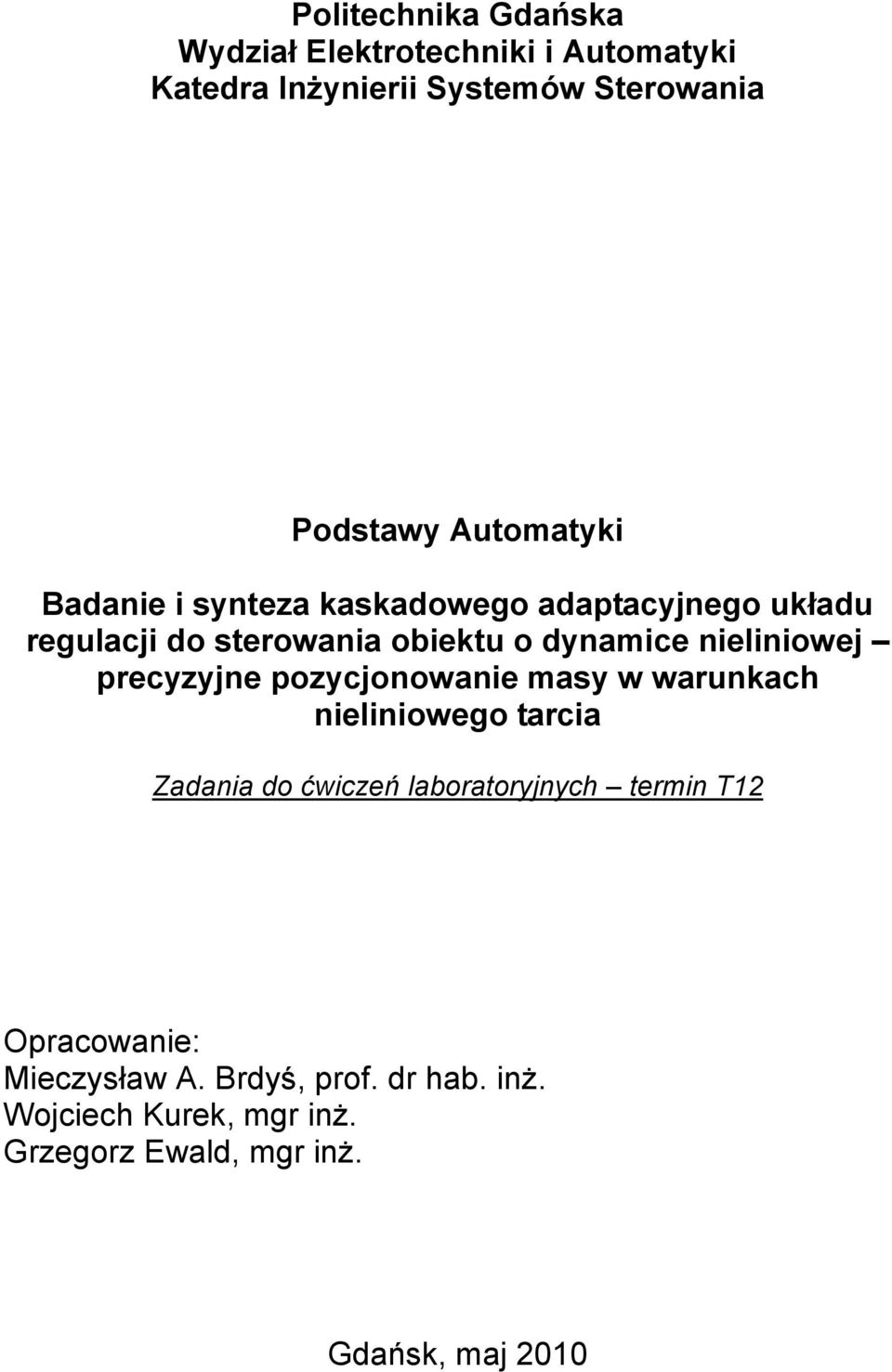 Politechnika Gdańska
Wydział Elektrotechniki i Automatyki
Katedra Inżynierii Systemów Sterowania

Podstawy Automatyki

Badanie i synteza kaskadowego adaptacyjnego układu regulacji do sterowania obiektu o dynamice nieliniowej – precyzyjne pozycjonowanie masy w warunkach nieliniowego tarcia

Zadania do ćwiczeń laboratoryjnych – termin T12

Opracowanie:
Mieczysław A. Brdyś, prof. dr hab. inż.
Wojciech Kurek, mgr inż.
Grzegorz Ewald, mgr inż.

Gdańsk, maj 2010